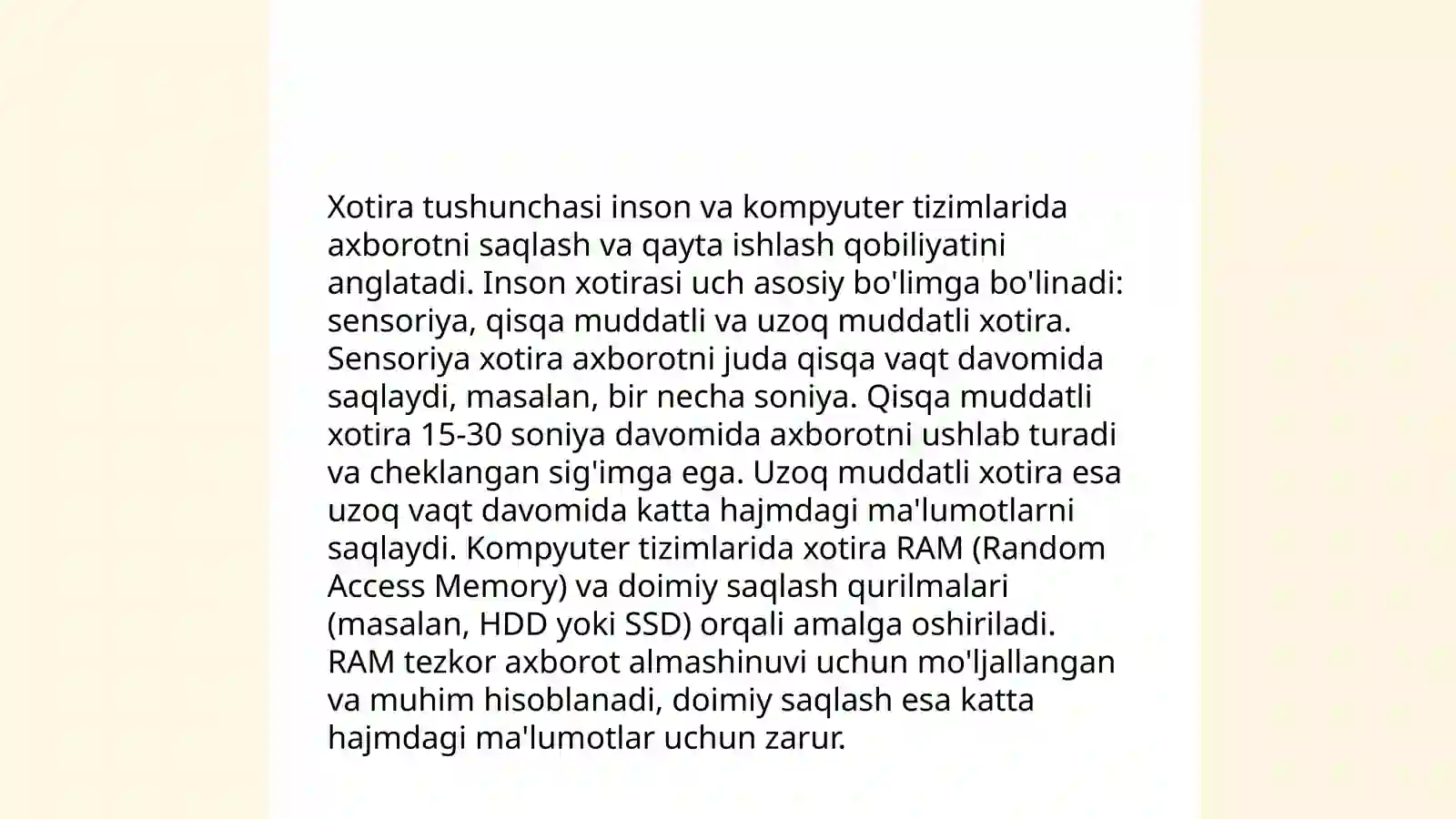 Xotira tushunchasi inson va kompyuter tizimlarida axborotni saqlash va qayta ishlash qobiliyatini anglatadi. Inson xotirasi uch asosiy bo'limga bo'linadi: sensoriya, qisqa muddatli va uzoq muddatli xotira. Sensoriya xotira axborotni juda qisqa vaqt davomida saqlaydi, masalan, bir necha soniya. Qisqa muddatli xotira 15-30 soniya davomida axborotni ushlab turadi va cheklangan sig'imga ega. Uzoq muddatli xotira esa uzoq vaqt davomida katta hajmdagi ma'lumotlarni saqlaydi. Kompyuter tizimlarida xotira RAM (Random Access Memory) va doimiy saqlash qurilmalari (masalan, HDD yoki SSD) orqali amalga oshiriladi. RAM tezkor axborot almashinuvi uchun mo'ljallangan va muhim hisoblanadi, doimiy saqlash esa katta hajmdagi ma'lumotlar uchun zarur.